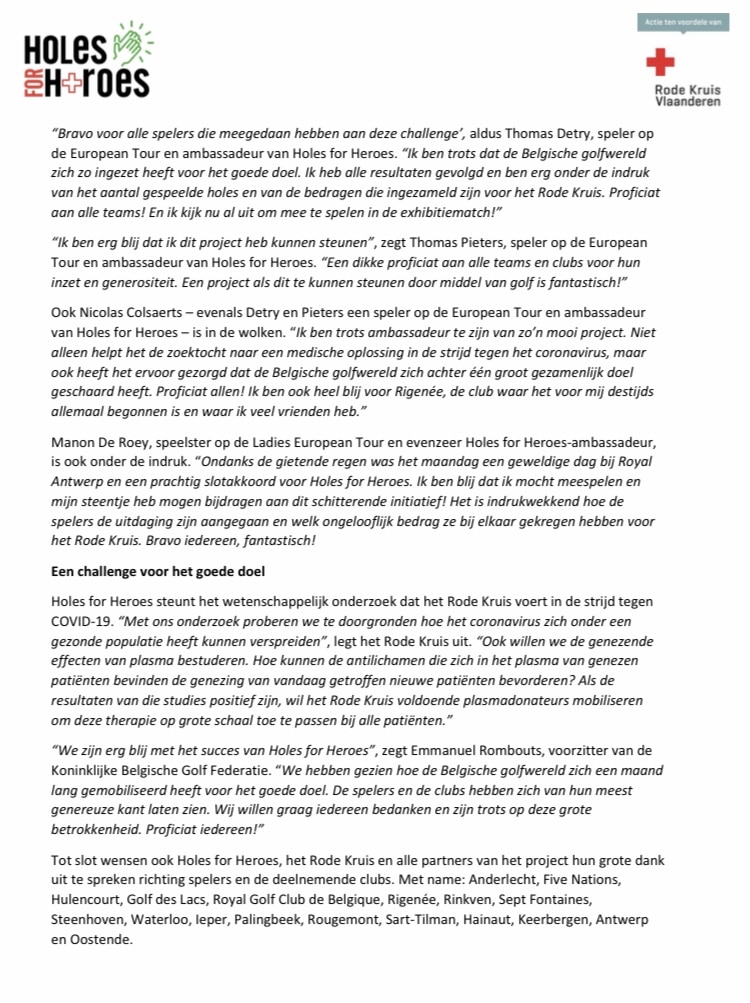 HOLES FOR HEROES

Actie ten voordele van

Rode Kruis Vlaanderen

"Bravo voor alle spelers die meegedaan hebben aan deze challenge', aldus Thomas Detry, speler op de European Tour en ambassadeur van Holes for Heroes. "Ik ben trots dat de Belgische golfwereld zich zo ingezet heeft voor het goede doel. Ik heb alle resultaten gevolgd en ben erg onder de indruk van het aantal gespeelde holes en van de bedragen die ingezameld zijn voor het Rode Kruis. Proficiat aan alle teams! En ik kijk nu al uit om mee te spelen in de exhibitiematch!"

"Ik ben erg blij dat ik dit project heb kunnen steunen", zegt Thomas Pieters, speler op de European Tour en ambassadeur van Holes for Heroes. "Een dikke proficiat aan alle teams en clubs voor hun inzet en generositeit. Een project als dit te kunnen steunen door middel van golf is fantastisch!"

Ook Nicolas Colsaerts – evenals Detry en Pieters een speler op de European Tour en ambassadeur van Holes for Heroes – is in de wolken. "Ik ben trots ambassadeur te zijn van zo'n mooi project. Niet alleen helpt het de zoektocht naar een medische oplossing in de strijd tegen het coronavirus, maar ook heeft het ervoor gezorgd dat de Belgische golfwereld zich achter één groot gezamenlijk doel geschaard heeft. Proficiat allen! Ik ben ook heel blij voor Rigenée, de club waar het voor mij destijds allemaal begonnen is en waar ik veel vrienden heb."

Manon De Roey, speelster op de Ladies European Tour en evenzeer Holes for Heroes-ambassadeur, is ook onder de indruk. "Ondanks de gietende regen was het maandag een geweldige dag bij Royal Antwerp en een prachtig slotakkoord voor Holes for Heroes. Ik ben blij dat ik mocht meespelen en mijn steentje heb mogen bijdragen aan dit schitterende initiatief! Het is indrukwekkend hoe de spelers de uitdaging zijn aangegaan en welk ongelooflijk bedrag ze bij elkaar gekregen hebben voor het Rode Kruis. Bravo iedereen, fantastisch!

Een challenge voor het goede doel

Holes for Heroes steunt het wetenschappelijk onderzoek dat het Rode Kruis voert in de strijd tegen COVID-19. "Met ons onderzoek proberen we te doorgronden hoe het coronavirus zich onder een gezonde populatie heeft kunnen verspreiden", legt het Rode Kruis uit. "Ook willen we de genezende effecten van plasma bestuderen. Hoe kunnen de antilichamen die zich in het plasma van genezen patiënten bevinden de genezing van vandaag getroffen nieuwe patiënten bevorderen? Als de resultaten van die studies positief zijn, wil het Rode Kruis voldoende plasmadonateurs mobiliseren om deze therapie op grote schaal toe te passen bij alle patiënten."

"We zijn erg blij met het succes van Holes for Heroes", zegt Emmanuel Rombouts, voorzitter van de Koninklijke Belgische Golf Federatie. "We hebben gezien hoe de Belgische golfwereld zich een maand lang gemobiliseerd heeft voor het goede doel. De spelers en de clubs hebben zich van hun meest genereuze kant laten zien. Wij willen graag iedereen bedanken en zijn trots op deze grote betrokkenheid. Proficiat iedereen!"

Tot slot wensen ook Holes for Heroes, het Rode Kruis en alle partners van het project hun grote dank uit te spreken richting spelers en de deelnemende clubs. Met name: Anderlecht, Five Nations, Hulencourt, Golf des Lacs, Royal Golf Club de Belgique, Rigenée, Rinkven, Sept Fontaines, Steenhoven, Waterloo, Ieper, Palingbeek, Rougemont, Sart-Tilman, Hainaut, Keerbergen, Antwerp en Oostende.